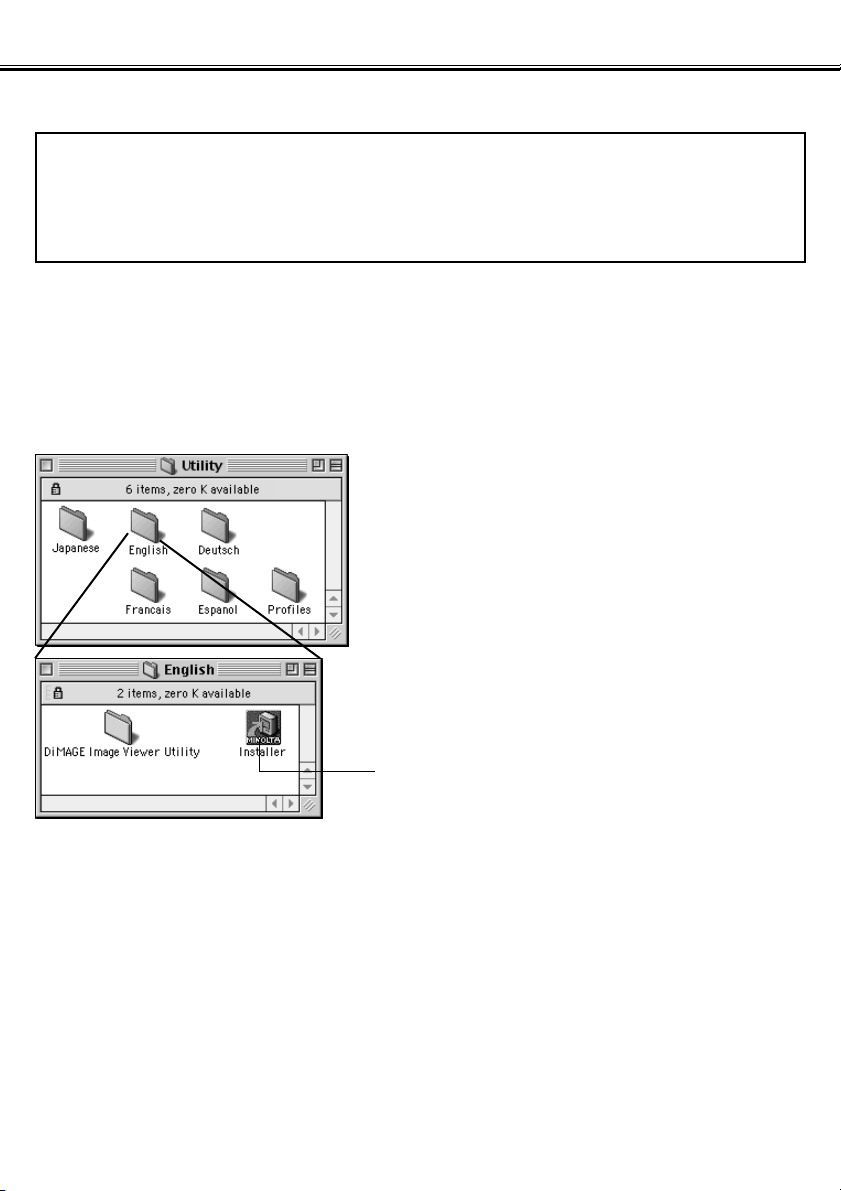 Utility

6 items, zero K available

Japanese

English

Deutsch

Francais

Espanol

Profiles

English

2 items, zero K available

DiMAGE Image Viewer Utility

MINOLTA

Installer